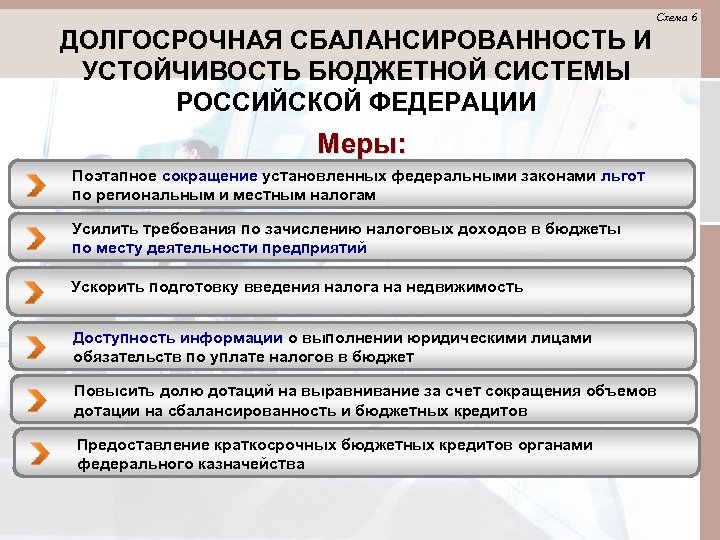 Схема 6

ДОЛГОСРОЧНАЯ СБАЛАНСИРОВАННОСТЬ И УСТОЙЧИВОСТЬ БЮДЖЕТНОЙ СИСТЕМЫ РОССИЙСКОЙ ФЕДЕРАЦИИ

Меры:

Поэтапное сокращение установленных федеральными законами льгот по региональным и местным налогам

Усилить требования по зачислению налоговых доходов в бюджеты по месту деятельности предприятий

Ускорить подготовку введения налога на недвижимость

Доступность информации о выполнении юридическими лицами обязательств по уплате налогов в бюджет

Повысить долю дотаций на выравнивание за счет сокращения объемов дотации на сбалансированность и бюджетных кредитов

Предоставление краткосрочных бюджетных кредитов органами федерального казначейства